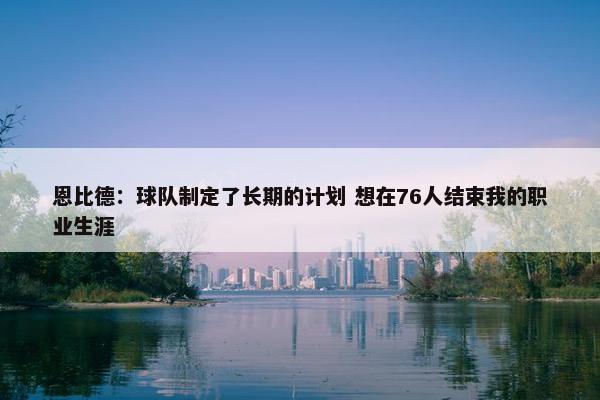 恩比德：球队制定了长期的计划 想在76人结束我的职业生涯